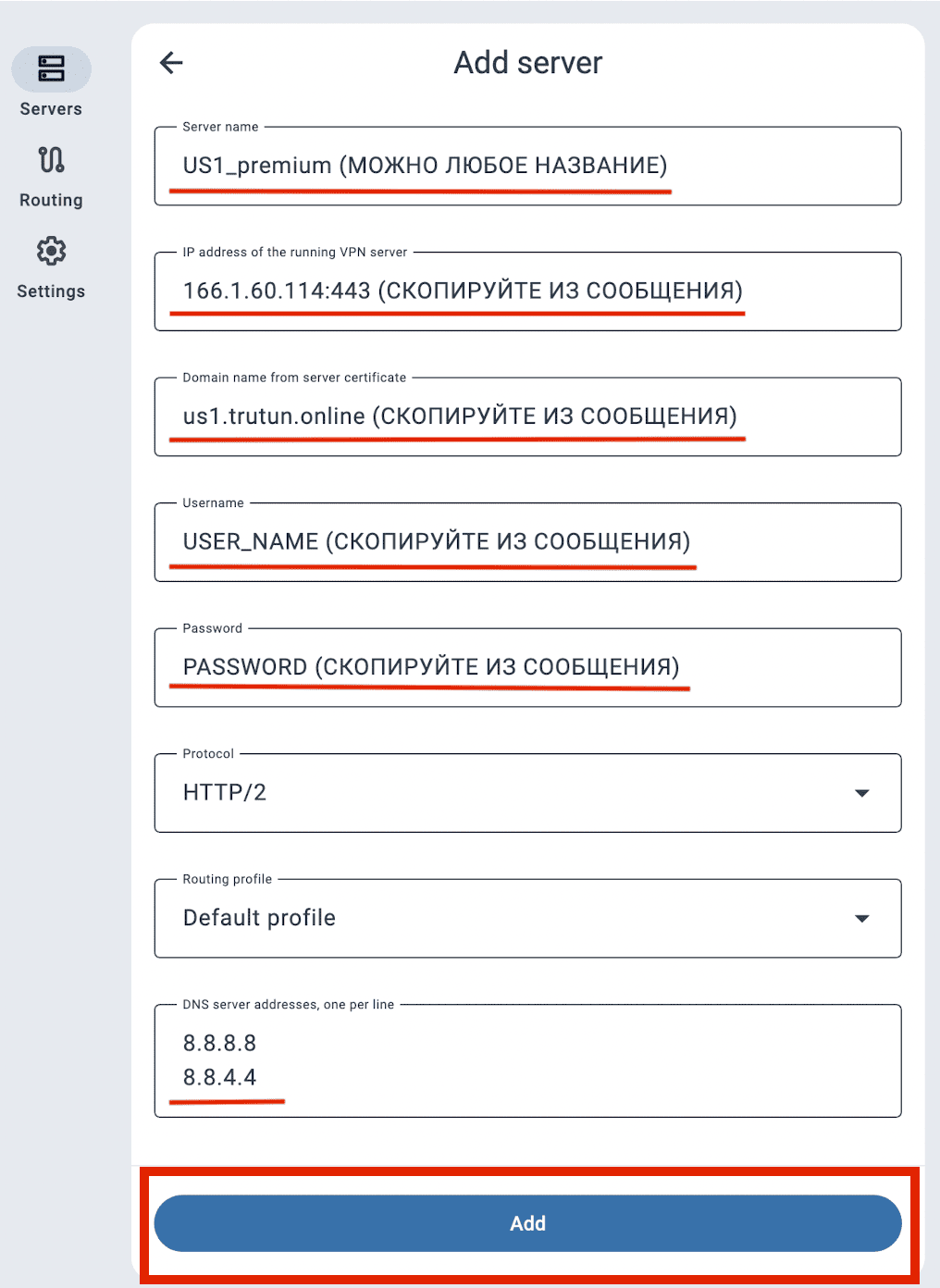 Servers

Routing

Settings

Add server

Server name
US1_premium (МОЖНО ЛЮБОЕ НАЗВАНИЕ)

IP address of the running VPN server
166.1.60.114:443 (СКОПИРУЙТЕ ИЗ СООБЩЕНИЯ)

Domain name from server certificate
us1.trutun.online (СКОПИРУЙТЕ ИЗ СООБЩЕНИЯ)

Username
USER_NAME (СКОПИРУЙТЕ ИЗ СООБЩЕНИЯ)

Password
PASSWORD (СКОПИРУЙТЕ ИЗ СООБЩЕНИЯ)

Protocol
HTTP/2

Routing profile
Default profile

DNS server addresses, one per line
8.8.8.8
8.8.4.4

Add